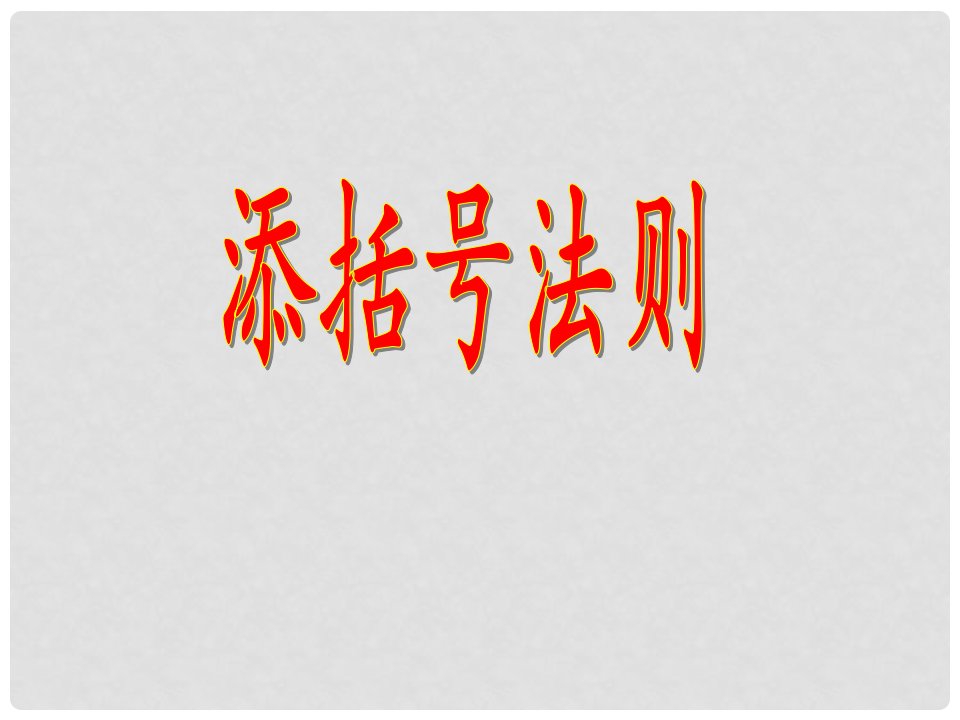 添括号法则